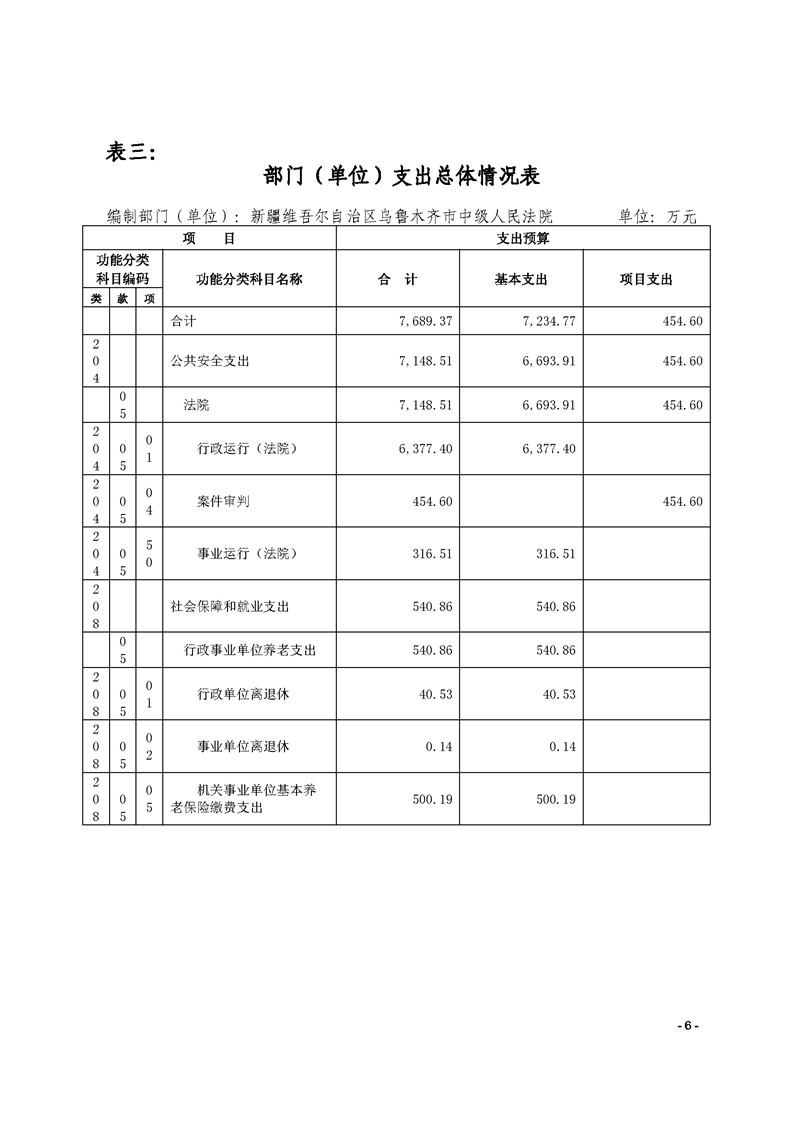 表三:

部门（单位）支出总体情况表

编制部门（单位）：新疆维吾尔自治区乌鲁木齐市中级人民法院　　单位：万元

| 项　　目 | | | | 支出预算 | | |
|---|---|---|---|---|---|---|
| 功能分类科目编码 | | | 功能分类科目名称 | 合　计 | 基本支出 | 项目支出 |
| 类 | 款 | 项 | | | | |
| | | | 合计 | 7,689.37 | 7,234.77 | 454.60 |
| 204 | | | 公共安全支出 | 7,148.51 | 6,693.91 | 454.60 |
| | 05 | | 法院 | 7,148.51 | 6,693.91 | 454.60 |
| 204 | 05 | 01 | 行政运行（法院） | 6,377.40 | 6,377.40 | |
| 204 | 05 | 04 | 案件审判 | 454.60 | | 454.60 |
| 204 | 05 | 50 | 事业运行（法院） | 316.51 | 316.51 | |
| 208 | | | 社会保障和就业支出 | 540.86 | 540.86 | |
| | 05 | | 行政事业单位养老支出 | 540.86 | 540.86 | |
| 208 | 05 | 01 | 行政单位离退休 | 40.53 | 40.53 | |
| 208 | 05 | 02 | 事业单位离退休 | 0.14 | 0.14 | |
| 208 | 05 | 05 | 机关事业单位基本养老保险缴费支出 | 500.19 | 500.19 | |

- 6 -